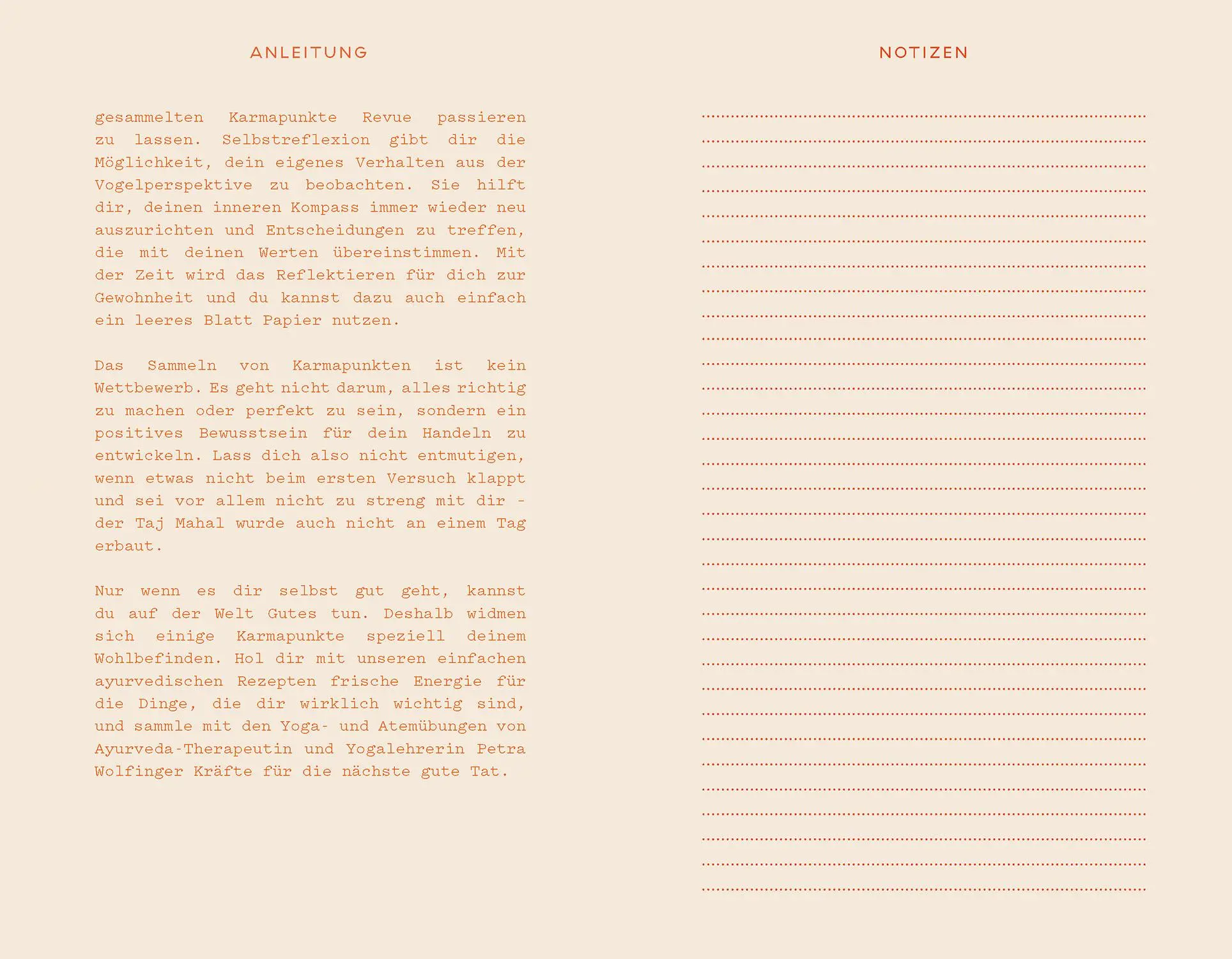 ANLEITUNG

gesammelten Karmapunkte Revue passieren zu lassen. Selbstreflexion gibt dir die Möglichkeit, dein eigenes Verhalten aus der Vogelperspektive zu beobachten. Sie hilft dir, deinen inneren Kompass immer wieder neu auszurichten und Entscheidungen zu treffen, die mit deinen Werten übereinstimmen. Mit der Zeit wird das Reflektieren für dich zur Gewohnheit und du kannst dazu auch einfach ein leeres Blatt Papier nutzen.

Das Sammeln von Karmapunkten ist kein Wettbewerb. Es geht nicht darum, alles richtig zu machen oder perfekt zu sein, sondern ein positives Bewusstsein für dein Handeln zu entwickeln. Lass dich also nicht entmutigen, wenn etwas nicht beim ersten Versuch klappt und sei vor allem nicht zu streng mit dir - der Taj Mahal wurde auch nicht an einem Tag erbaut.

Nur wenn es dir selbst gut geht, kannst du auf der Welt Gutes tun. Deshalb widmen sich einige Karmapunkte speziell deinem Wohlbefinden. Hol dir mit unseren einfachen ayurvedischen Rezepten frische Energie für die Dinge, die dir wirklich wichtig sind, und sammle mit den Yoga- und Atemübungen von Ayurveda-Therapeutin und Yogalehrerin Petra Wolfinger Kräfte für die nächste gute Tat.

NOTIZEN